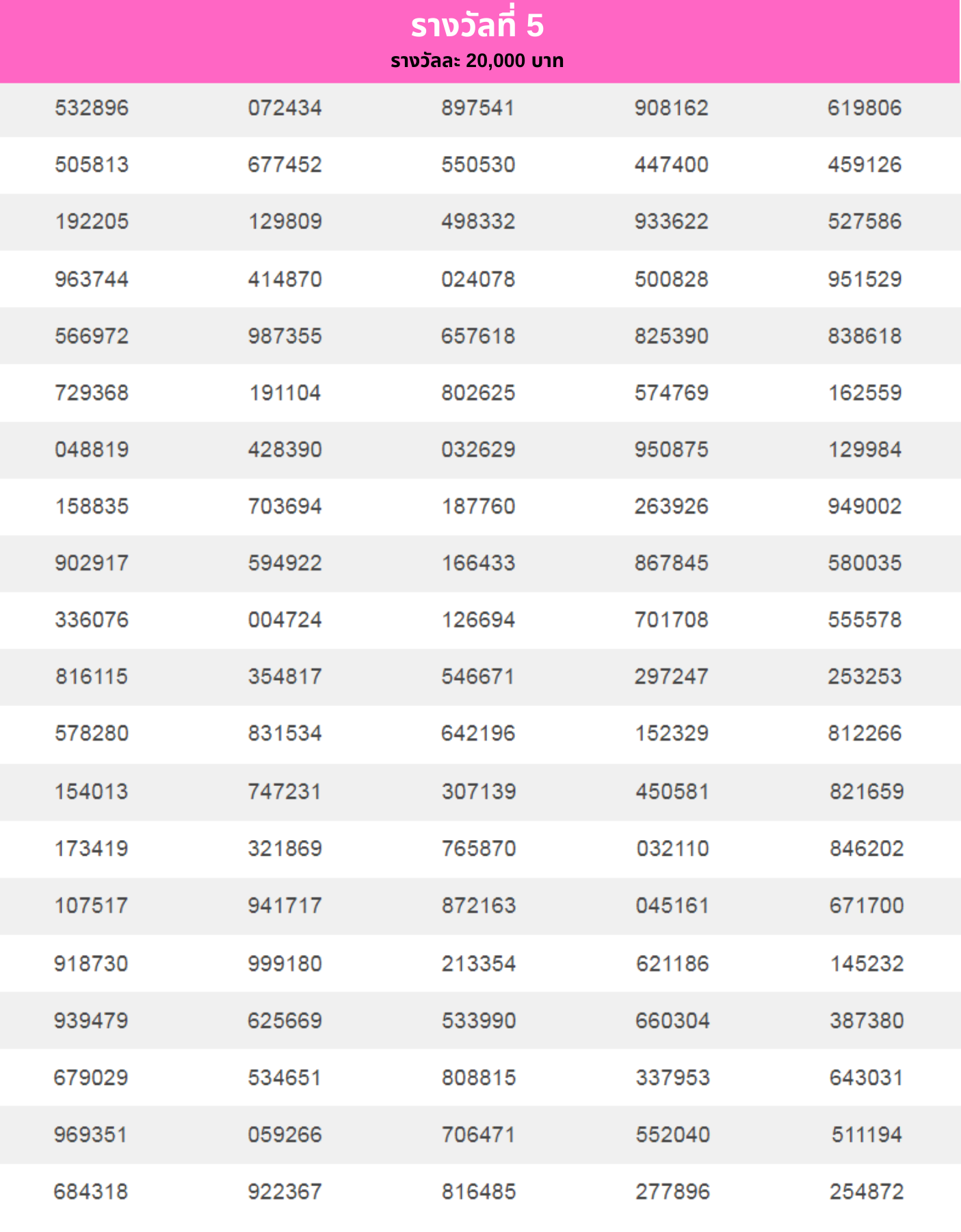 รางวัลที่ 5
รางวัลละ 20,000 บาท

| | | | | |
|---|---|---|---|---|
| 532896 | 072434 | 897541 | 908162 | 619806 |
| 505813 | 677452 | 550530 | 447400 | 459126 |
| 192205 | 129809 | 498332 | 933622 | 527586 |
| 963744 | 414870 | 024078 | 500828 | 951529 |
| 566972 | 987355 | 657618 | 825390 | 838618 |
| 729368 | 191104 | 802625 | 574769 | 162559 |
| 048819 | 428390 | 032629 | 950875 | 129984 |
| 158835 | 703694 | 187760 | 263926 | 949002 |
| 902917 | 594922 | 166433 | 867845 | 580035 |
| 336076 | 004724 | 126694 | 701708 | 555578 |
| 816115 | 354817 | 546671 | 297247 | 253253 |
| 578280 | 831534 | 642196 | 152329 | 812266 |
| 154013 | 747231 | 307139 | 450581 | 821659 |
| 173419 | 321869 | 765870 | 032110 | 846202 |
| 107517 | 941717 | 872163 | 045161 | 671700 |
| 918730 | 999180 | 213354 | 621186 | 145232 |
| 939479 | 625669 | 533990 | 660304 | 387380 |
| 679029 | 534651 | 808815 | 337953 | 643031 |
| 969351 | 059266 | 706471 | 552040 | 511194 |
| 684318 | 922367 | 816485 | 277896 | 254872 |